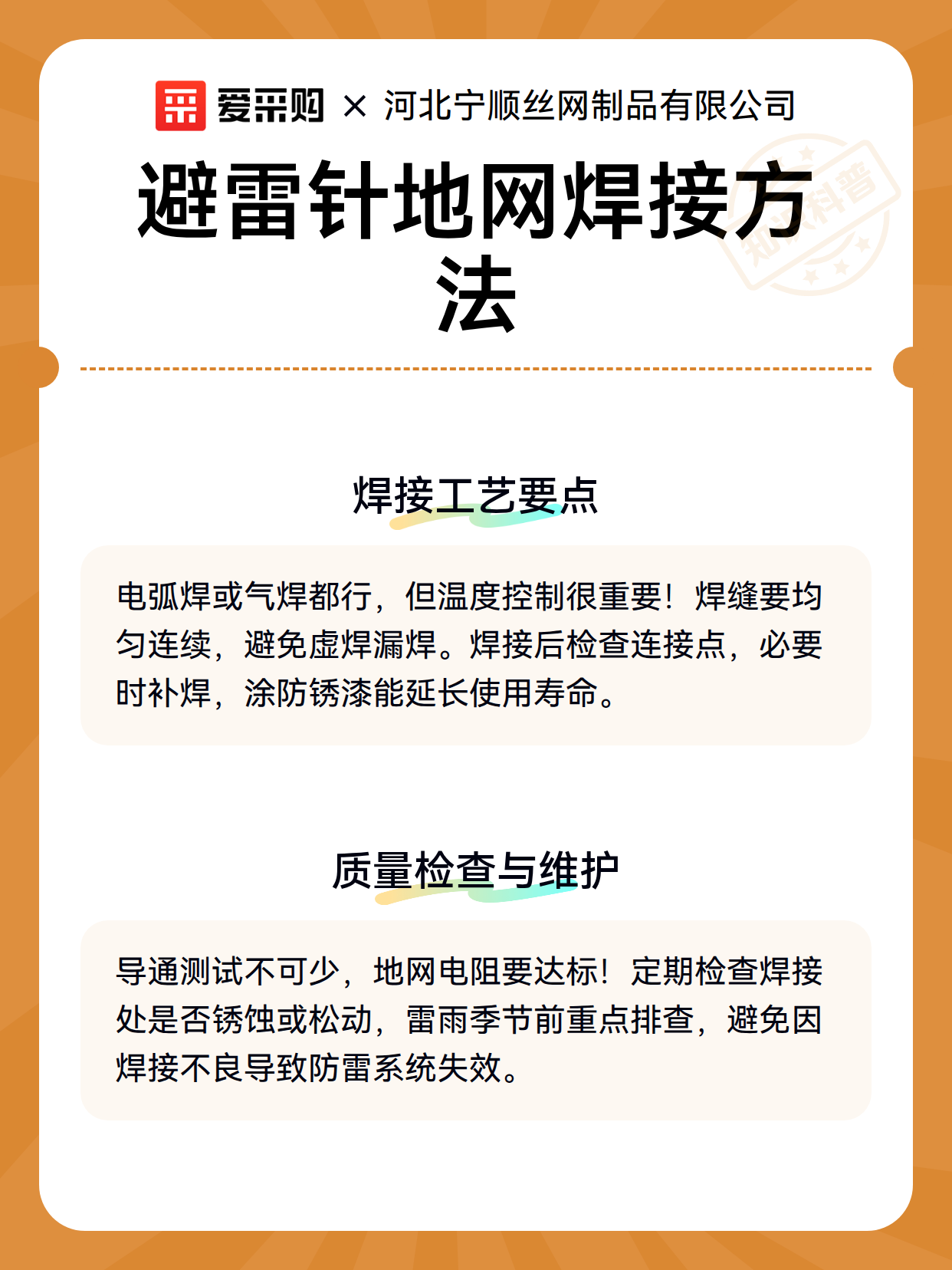 爱采购 × 河北宁顺丝网制品有限公司

避雷针地网焊接方法

知识科普

焊接工艺要点

电弧焊或气焊都行，但温度控制很重要！焊缝要均匀连续，避免虚焊漏焊。焊接后检查连接点，必要时补焊，涂防锈漆能延长使用寿命。

质量检查与维护

导通测试不可少，地网电阻要达标！定期检查焊接处是否锈蚀或松动，雷雨季节前重点排查，避免因焊接不良导致防雷系统失效。